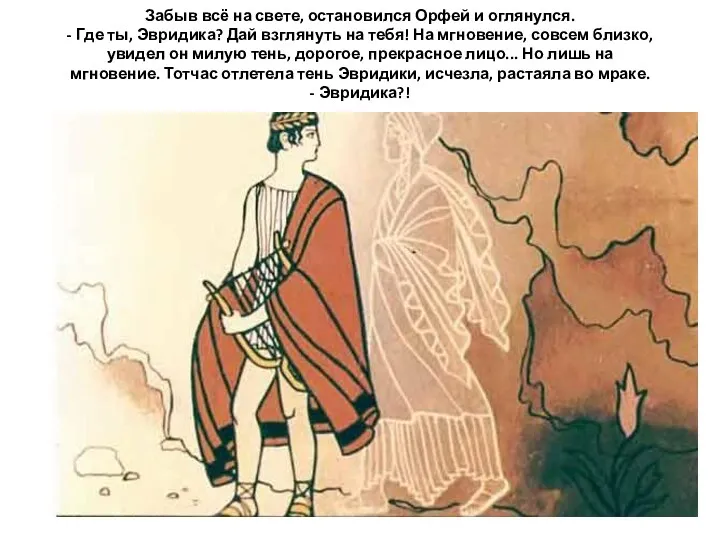 Забыв всё на свете, остановился Орфей и оглянулся.
- Где ты, Эвридика? Дай взглянуть на тебя! На мгновение, совсем близко, увидел он милую тень, дорогое, прекрасное лицо... Но лишь на мгновение. Тотчас отлетела тень Эвридики, исчезла, растаяла во мраке.
- Эвридика?!